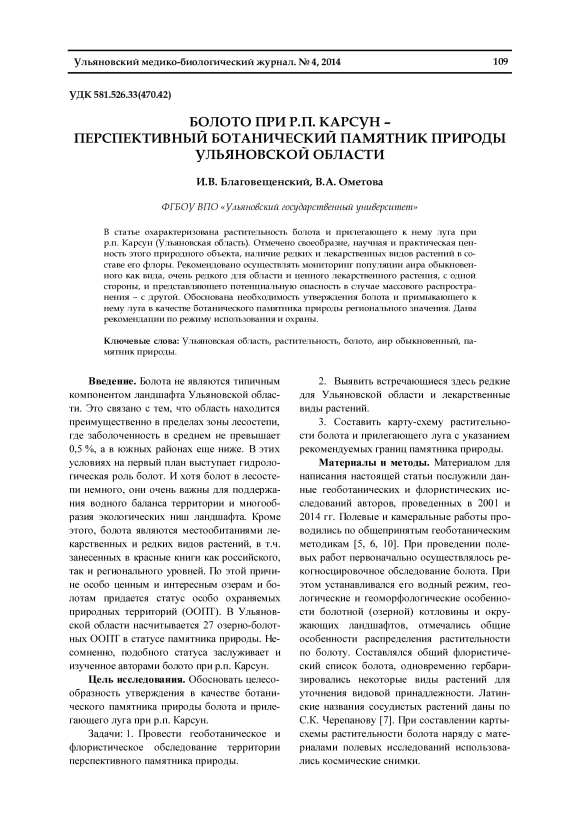 Ульяновский медико-биологический журнал. № 4, 2014 109

УДК 581.526.33(470.42)

БОЛОТО ПРИ Р.П. КАРСУН – ПЕРСПЕКТИВНЫЙ БОТАНИЧЕСКИЙ ПАМЯТНИК ПРИРОДЫ УЛЬЯНОВСКОЙ ОБЛАСТИ

И.В. Благовещенский, В.А. Ометова

ФГБОУ ВПО «Ульяновский государственный университет»

В статье охарактеризована растительность болота и прилегающего к нему луга при р.п. Карсун (Ульяновская область). Отмечено своеобразие, научная и практическая ценность этого природного объекта, наличие редких и лекарственных видов растений в составе его флоры. Рекомендовано осуществлять мониторинг популяции аира обыкновенного как вида, очень редкого для области и ценного лекарственного растения, с одной стороны, и представляющего потенциальную опасность в случае массового распространения – с другой. Обоснована необходимость утверждения болота и примыкающего к нему луга в качестве ботанического памятника природы регионального значения. Даны рекомендации по режиму использования и охраны.

Ключевые слова: Ульяновская область, растительность, болото, аир обыкновенный, памятник природы.

Введение. Болота не являются типичным компонентом ландшафта Ульяновской области. Это связано с тем, что область находится преимущественно в пределах зоны лесостепи, где заболоченность в среднем не превышает 0,5 %, а в южных районах еще ниже. В этих условиях на первый план выступает гидрологическая роль болот. И хотя болот в лесостепи немного, они очень важны для поддержания водного баланса территории и многообразия экологических ниш ландшафта. Кроме этого, болота являются местообитаниями лекарственных и редких видов растений, в т.ч. занесенных в красные книги как российского, так и регионального уровней. По этой причине особо ценным и интересным озерам и болотам придается статус особо охраняемых природных территорий (ООПТ). В Ульяновской области насчитывается 27 озерно-болотных ООПТ в статусе памятника природы. Несомненно, подобного статуса заслуживает и изученное авторами болото при р.п. Карсун.

Цель исследования. Обосновать целесообразность утверждения в качестве ботанического памятника природы болота и прилегающего луга при р.п. Карсун.

Задачи: 1. Провести геоботаническое и флористическое обследование территории перспективного памятника природы.

2. Выявить встречающиеся здесь редкие для Ульяновской области и лекарственные виды растений.

3. Составить карту-схему растительности болота и прилегающего луга с указанием рекомендуемых границ памятника природы.

Материалы и методы. Материалом для написания настоящей статьи послужили данные геоботанических и флористических исследований авторов, проведенных в 2001 и 2014 гг. Полевые и камеральные работы проводились по общепринятым геоботаническим методикам [5, 6, 10]. При проведении полевых работ первоначально осуществлялось рекогносцировочное обследование болота. При этом устанавливался его водный режим, геологические и геоморфологические особенности болотной (озерной) котловины и окружающих ландшафтов, отмечались общие особенности распределения растительности по болоту. Составлялся общий флористический список болота, одновременно гербаризировались некоторые виды растений для уточнения видовой принадлежности. Латинские названия сосудистых растений даны по С.К. Черепанову [7]. При составлении карты-схемы растительности болота наряду с материалами полевых исследований использовались космические снимки.